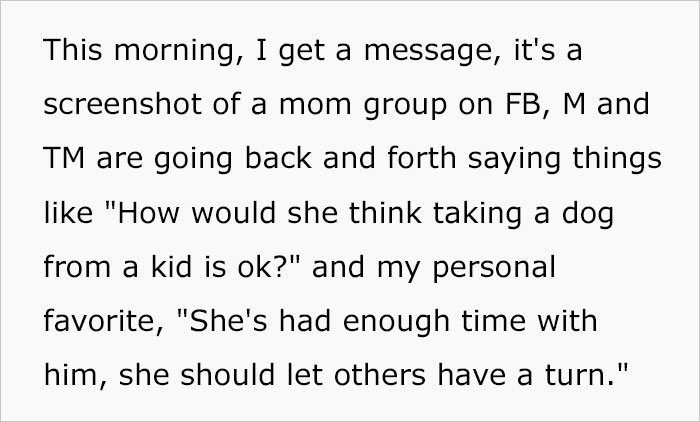 This morning, I get a message, it's a screenshot of a mom group on FB, M and TM are going back and forth saying things like "How would she think taking a dog from a kid is ok?" and my personal favorite, "She's had enough time with him, she should let others have a turn."